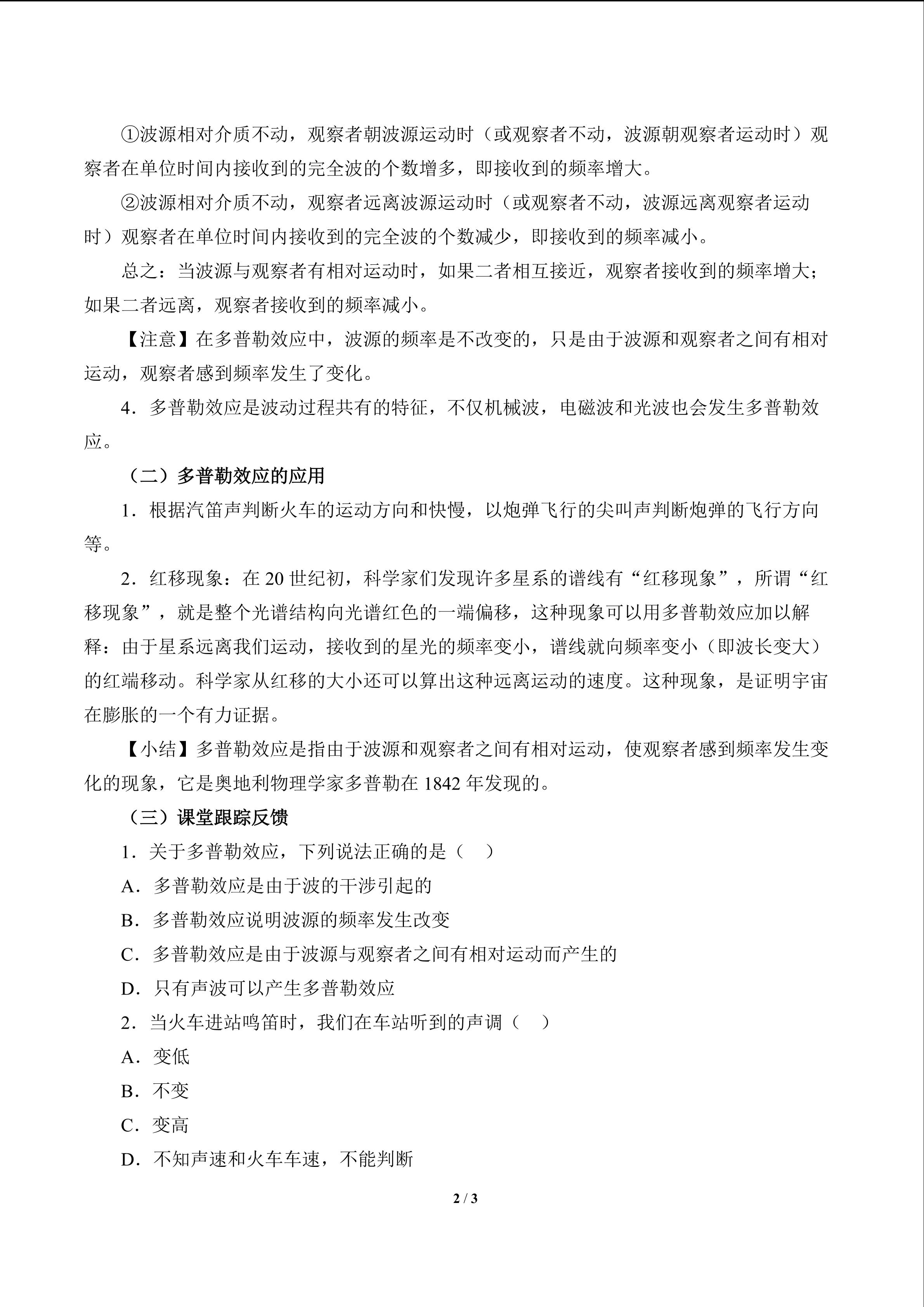 ①波源相对介质不动，观察者朝波源运动时（或观察者不动，波源朝观察者运动时）观察者在单位时间内接收到的完全波的个数增多，即接收到的频率增大。

②波源相对介质不动，观察者远离波源运动时（或观察者不动，波源远离观察者运动时）观察者在单位时间内接收到的完全波的个数减少，即接收到的频率减小。

总之：当波源与观察者有相对运动时，如果二者相互接近，观察者接收到的频率增大；如果二者远离，观察者接收到的频率减小。

【注意】在多普勒效应中，波源的频率是不改变的，只是由于波源和观察者之间有相对运动，观察者感到频率发生了变化。

4．多普勒效应是波动过程共有的特征，不仅机械波，电磁波和光波也会发生多普勒效应。

（二）多普勒效应的应用

1．根据汽笛声判断火车的运动方向和快慢，以炮弹飞行的尖叫声判断炮弹的飞行方向等。

2．红移现象：在 20 世纪初，科学家们发现许多星系的谱线有“红移现象”，所谓“红移现象”，就是整个光谱结构向光谱红色的一端偏移，这种现象可以用多普勒效应加以解释：由于星系远离我们运动，接收到的星光的频率变小，谱线就向频率变小（即波长变大）的红端移动。科学家从红移的大小还可以算出这种远离运动的速度。这种现象，是证明宇宙在膨胀的一个有力证据。

【小结】多普勒效应是指由于波源和观察者之间有相对运动，使观察者感到频率发生变化的现象，它是奥地利物理学家多普勒在 1842 年发现的。

（三）课堂跟踪反馈

1．关于多普勒效应，下列说法正确的是（　）

A．多普勒效应是由于波的干涉引起的

B．多普勒效应说明波源的频率发生改变

C．多普勒效应是由于波源与观察者之间有相对运动而产生的

D．只有声波可以产生多普勒效应

2．当火车进站鸣笛时，我们在车站听到的声调（　）

A．变低

B．不变

C．变高

D．不知声速和火车车速，不能判断

2 / 3